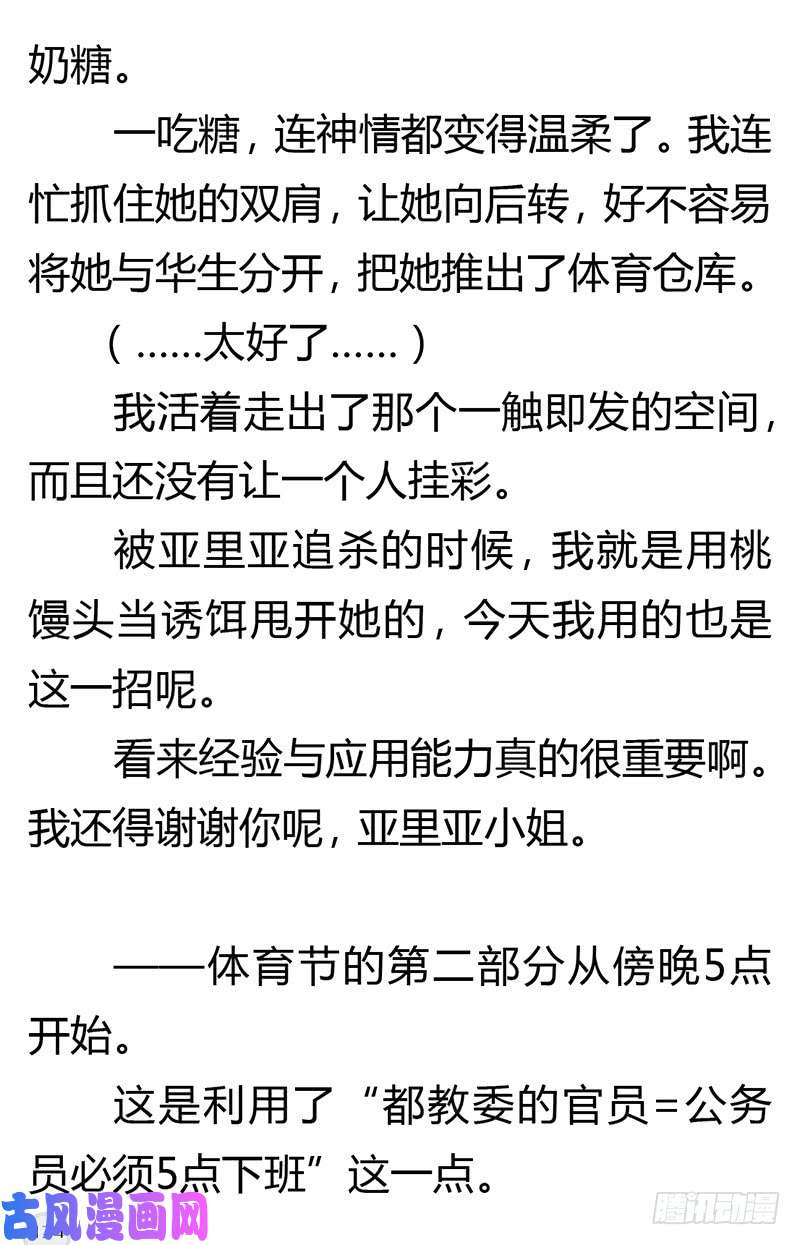 奶糖。

一吃糖，连神情都变得温柔了。我连忙抓住她的双肩，让她向后转，好不容易将她与华生分开，把她推出了体育仓库。

（……太好了……）

我活着走出了那个一触即发的空间，而且还没有让一个人挂彩。

被亚里亚追杀的时候，我就是用桃馒头当诱饵甩开她的，今天我用的也是这一招呢。

看来经验与应用能力真的很重要啊。我还得谢谢你呢，亚里亚小姐。

——体育节的第二部分从傍晚5点开始。

这是利用了“都教委的官员=公务员必须5点下班”这一点。

古风漫画网

腾讯动漫